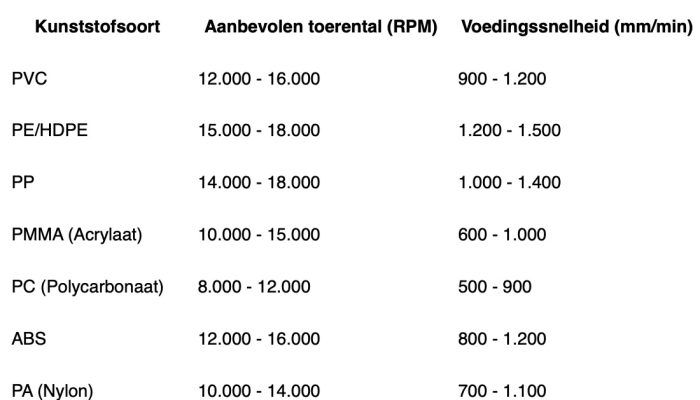 | Kunststofsoort | Aanbevolen toerental (RPM) | Voedingssnelheid (mm/min) |
|---|---|---|
| PVC | 12.000 - 16.000 | 900 - 1.200 |
| PE/HDPE | 15.000 - 18.000 | 1.200 - 1.500 |
| PP | 14.000 - 18.000 | 1.000 - 1.400 |
| PMMA (Acrylaat) | 10.000 - 15.000 | 600 - 1.000 |
| PC (Polycarbonaat) | 8.000 - 12.000 | 500 - 900 |
| ABS | 12.000 - 16.000 | 800 - 1.200 |
| PA (Nylon) | 10.000 - 14.000 | 700 - 1.100 |